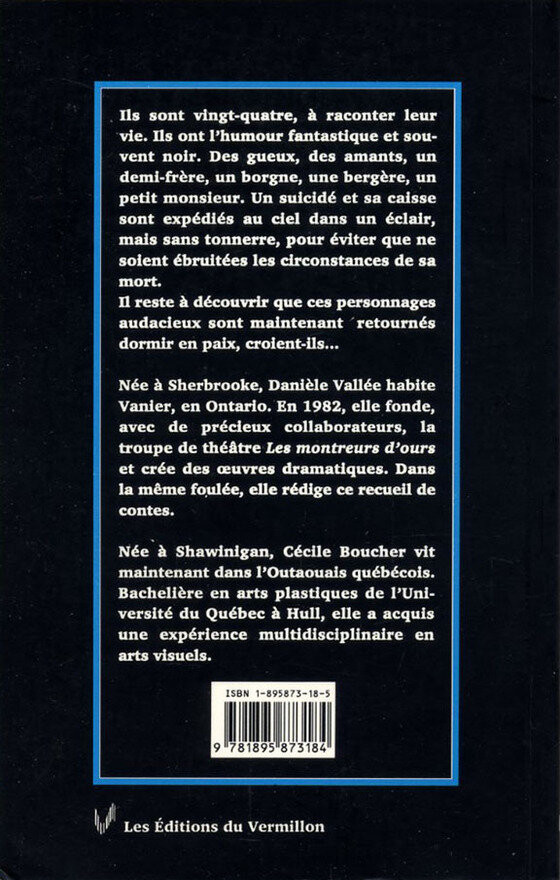 Ils sont vingt-quatre, à raconter leur vie. Ils ont l'humour fantastique et souvent noir. Des gueux, des amants, un demi-frère, un borgne, une bergère, un petit monsieur. Un suicidé et sa caisse sont expédiés au ciel dans un éclair, mais sans tonnerre, pour éviter que ne soient ébruitées les circonstances de sa mort.
Il reste à découvrir que ces personnages audacieux sont maintenant retournés dormir en paix, croient-ils...

Née à Sherbrooke, Danièle Vallée habite Vanier, en Ontario. En 1982, elle fonde, avec de précieux collaborateurs, la troupe de théâtre Les montreurs d'ours et crée des œuvres dramatiques. Dans la même foulée, elle rédige ce recueil de contes.

Née à Shawinigan, Cécile Boucher vit maintenant dans l'Outaouais québécois. Bachelière en arts plastiques de l'Université du Québec à Hull, elle a acquis une expérience multidisciplinaire en arts visuels.

ISBN 1-895873-18-5

9 781895 873184

Les Éditions du Vermillon